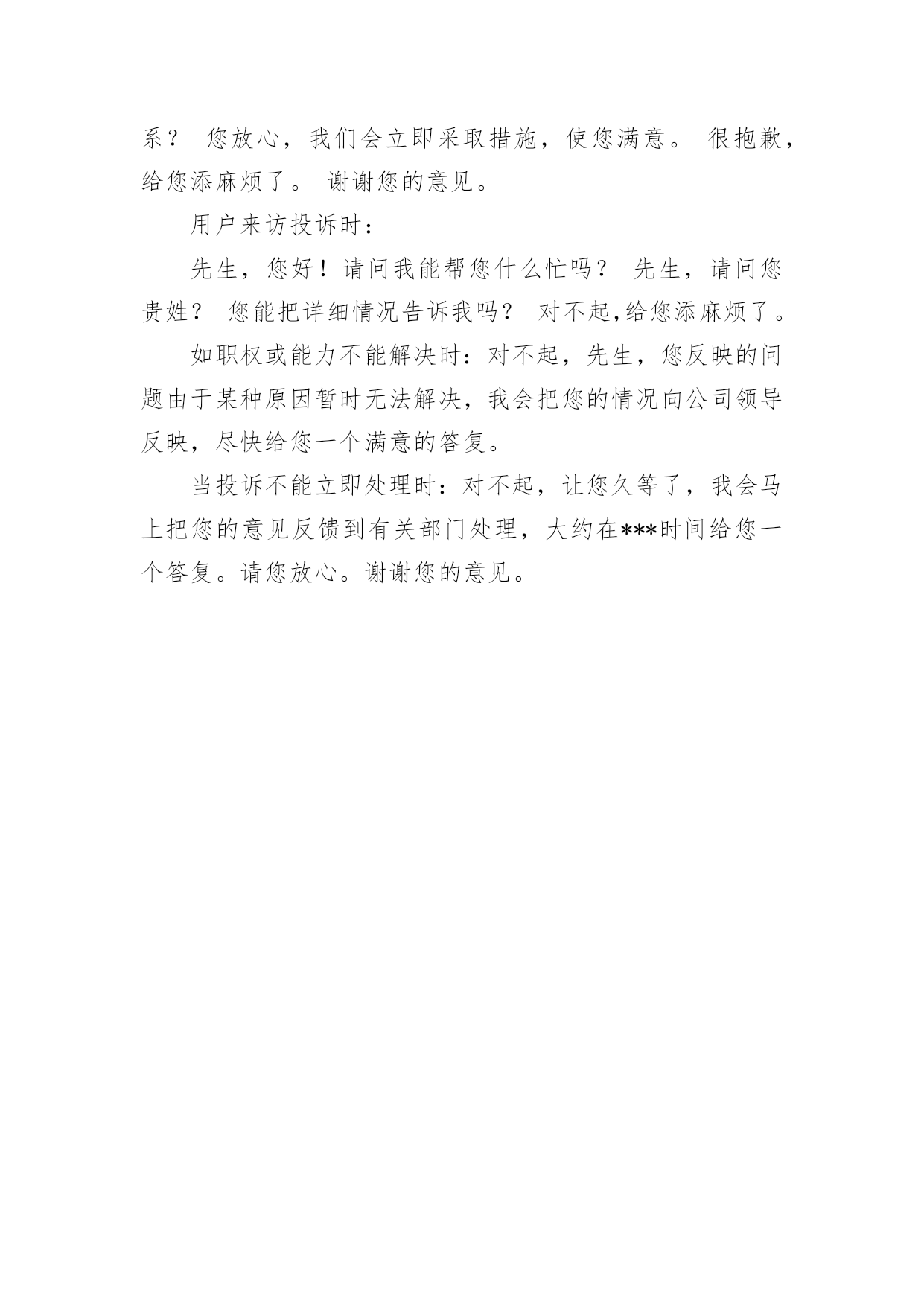 系？ 您放心，我们会立即采取措施，使您满意。 很抱歉，给您添麻烦了。 谢谢您的意见。

用户来访投诉时：

先生，您好！请问我能帮您什么忙吗？ 先生，请问您贵姓？ 您能把详细情况告诉我吗？ 对不起,给您添麻烦了。

如职权或能力不能解决时：对不起，先生，您反映的问题由于某种原因暂时无法解决，我会把您的情况向公司领导反映，尽快给您一个满意的答复。

当投诉不能立即处理时：对不起，让您久等了，我会马上把您的意见反馈到有关部门处理，大约在***时间给您一个答复。请您放心。谢谢您的意见。